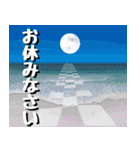 お休みなさい